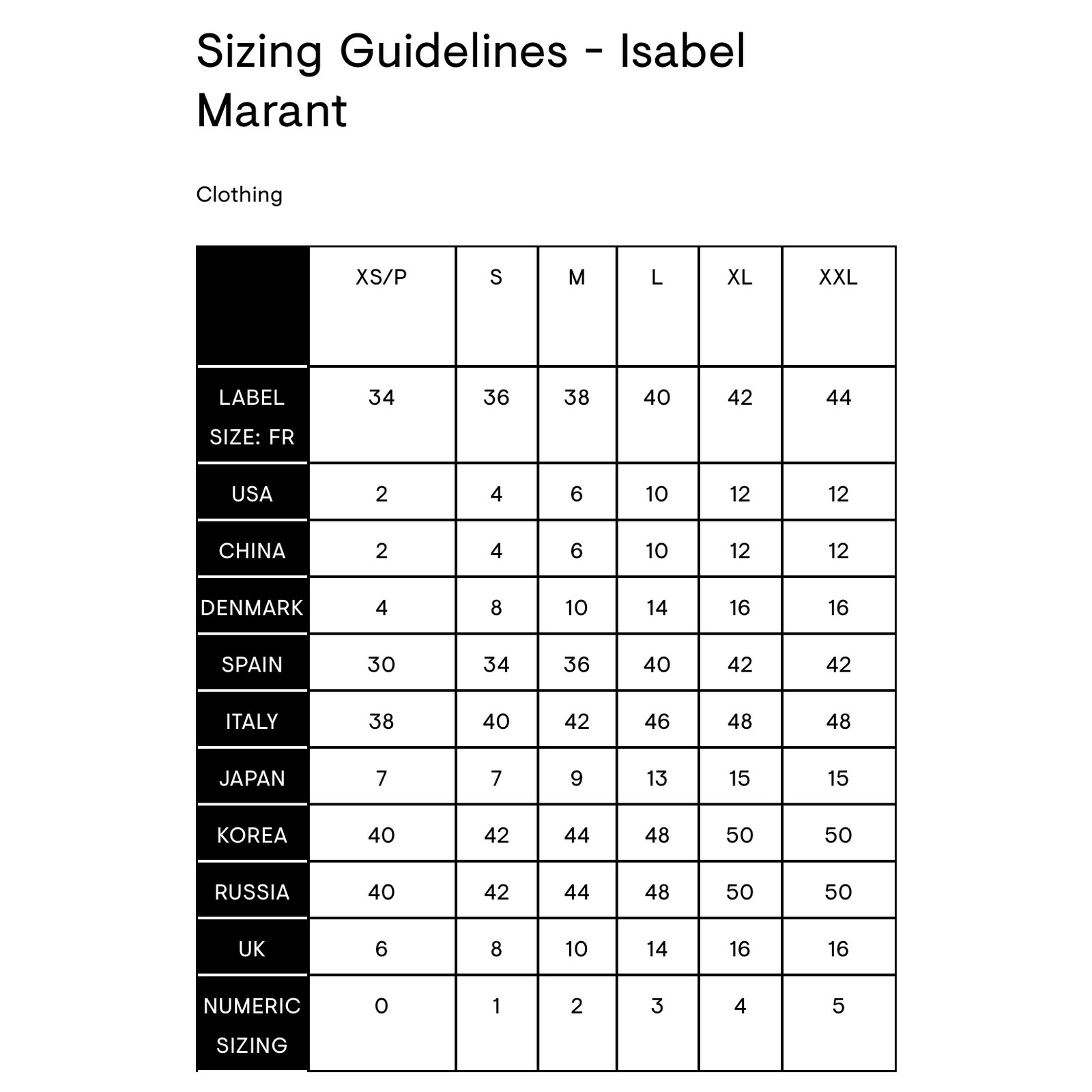 Sizing Guidelines - Isabel Marant

Clothing

| | XS/P | S | M | L | XL | XXL |
|---|---|---|---|---|---|---|
| LABEL SIZE: FR | 34 | 36 | 38 | 40 | 42 | 44 |
| USA | 2 | 4 | 6 | 10 | 12 | 12 |
| CHINA | 2 | 4 | 6 | 10 | 12 | 12 |
| DENMARK | 4 | 8 | 10 | 14 | 16 | 16 |
| SPAIN | 30 | 34 | 36 | 40 | 42 | 42 |
| ITALY | 38 | 40 | 42 | 46 | 48 | 48 |
| JAPAN | 7 | 7 | 9 | 13 | 15 | 15 |
| KOREA | 40 | 42 | 44 | 48 | 50 | 50 |
| RUSSIA | 40 | 42 | 44 | 48 | 50 | 50 |
| UK | 6 | 8 | 10 | 14 | 16 | 16 |
| NUMERIC SIZING | 0 | 1 | 2 | 3 | 4 | 5 |